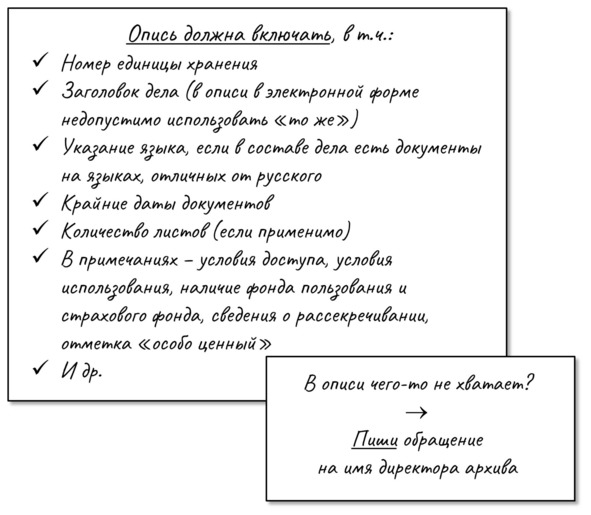 Опись должна включать, в т.ч.:

✓ Номер единицы хранения

✓ Заголовок дела (в описи в электронной форме недопустимо использовать «то же»)

✓ Указание языка, если в составе дела есть документы на языках, отличных от русского

✓ Крайние даты документов

✓ Количество листов (если применимо)

✓ В примечаниях – условия доступа, условия использования, наличие фонда пользования и страхового фонда, сведения о рассекречивании, отметка «особо ценный»

✓ И др.

В описи чего-то не хватает?

→

Пиши обращение на имя директора архива